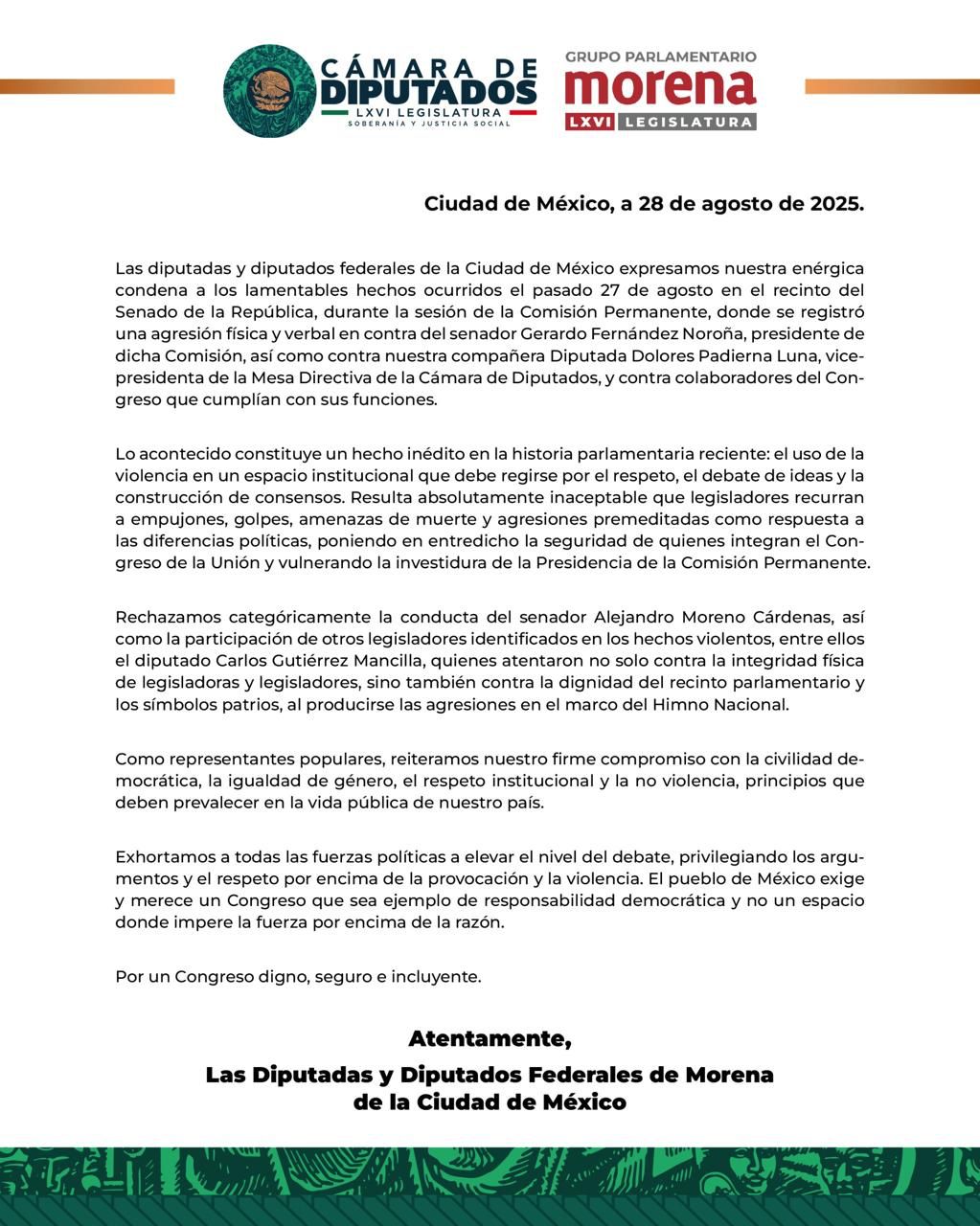 CÁMARA DE DIPUTADOS
LXVI LEGISLATURA
SOBERANÍA Y JUSTICIA SOCIAL

GRUPO PARLAMENTARIO
morena
LXVI LEGISLATURA

Ciudad de México, a 28 de agosto de 2025.

Las diputadas y diputados federales de la Ciudad de México expresamos nuestra enérgica condena a los lamentables hechos ocurridos el pasado 27 de agosto en el recinto del Senado de la República, durante la sesión de la Comisión Permanente, donde se registró una agresión física y verbal en contra del senador Gerardo Fernández Noroña, presidente de dicha Comisión, así como contra nuestra compañera Diputada Dolores Padierna Luna, vicepresidenta de la Mesa Directiva de la Cámara de Diputados, y contra colaboradores del Congreso que cumplían con sus funciones.

Lo acontecido constituye un hecho inédito en la historia parlamentaria reciente: el uso de la violencia en un espacio institucional que debe regirse por el respeto, el debate de ideas y la construcción de consensos. Resulta absolutamente inaceptable que legisladores recurran a empujones, golpes, amenazas de muerte y agresiones premeditadas como respuesta a las diferencias políticas, poniendo en entredicho la seguridad de quienes integran el Congreso de la Unión y vulnerando la investidura de la Presidencia de la Comisión Permanente.

Rechazamos categóricamente la conducta del senador Alejandro Moreno Cárdenas, así como la participación de otros legisladores identificados en los hechos violentos, entre ellos el diputado Carlos Gutiérrez Mancilla, quienes atentaron no solo contra la integridad física de legisladoras y legisladores, sino también contra la dignidad del recinto parlamentario y los símbolos patrios, al producirse las agresiones en el marco del Himno Nacional.

Como representantes populares, reiteramos nuestro firme compromiso con la civilidad democrática, la igualdad de género, el respeto institucional y la no violencia, principios que deben prevalecer en la vida pública de nuestro país.

Exhortamos a todas las fuerzas políticas a elevar el nivel del debate, privilegiando los argumentos y el respeto por encima de la provocación y la violencia. El pueblo de México exige y merece un Congreso que sea ejemplo de responsabilidad democrática y no un espacio donde impere la fuerza por encima de la razón.

Por un Congreso digno, seguro e incluyente.

Atentamente,
Las Diputadas y Diputados Federales de Morena de la Ciudad de México